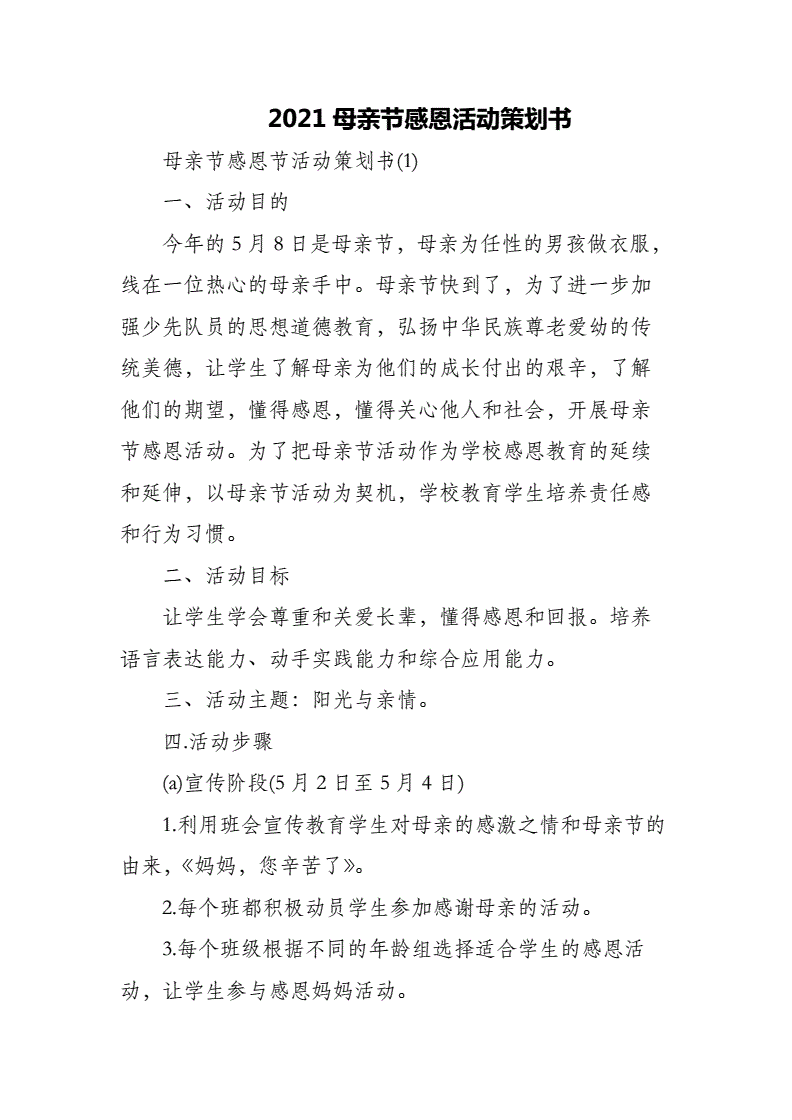 2021 母亲节感恩活动策划书

母亲节感恩节活动策划书(1)

一、活动目的

今年的 5 月 8 日是母亲节，母亲为任性的男孩做衣服，线在一位热心的母亲手中。母亲节快到了，为了进一步加强少先队员的思想道德教育，弘扬中华民族尊老爱幼的传统美德，让学生了解母亲为他们的成长付出的艰辛，了解他们的期望，懂得感恩，懂得关心他人和社会，开展母亲节感恩活动。为了把母亲节活动作为学校感恩教育的延续和延伸，以母亲节活动为契机，学校教育学生培养责任感和行为习惯。

二、活动目标

让学生学会尊重和关爱长辈，懂得感恩和回报。培养语言表达能力、动手实践能力和综合应用能力。

三、活动主题：阳光与亲情。

四.活动步骤

(a)宣传阶段(5 月 2 日至 5 月 4 日)

1.利用班会宣传教育学生对母亲的感激之情和母亲节的由来，《妈妈，您辛苦了》。

2.每个班都积极动员学生参加感谢母亲的活动。

3.每个班级根据不同的年龄组选择适合学生的感恩活动，让学生参与感恩妈妈活动。